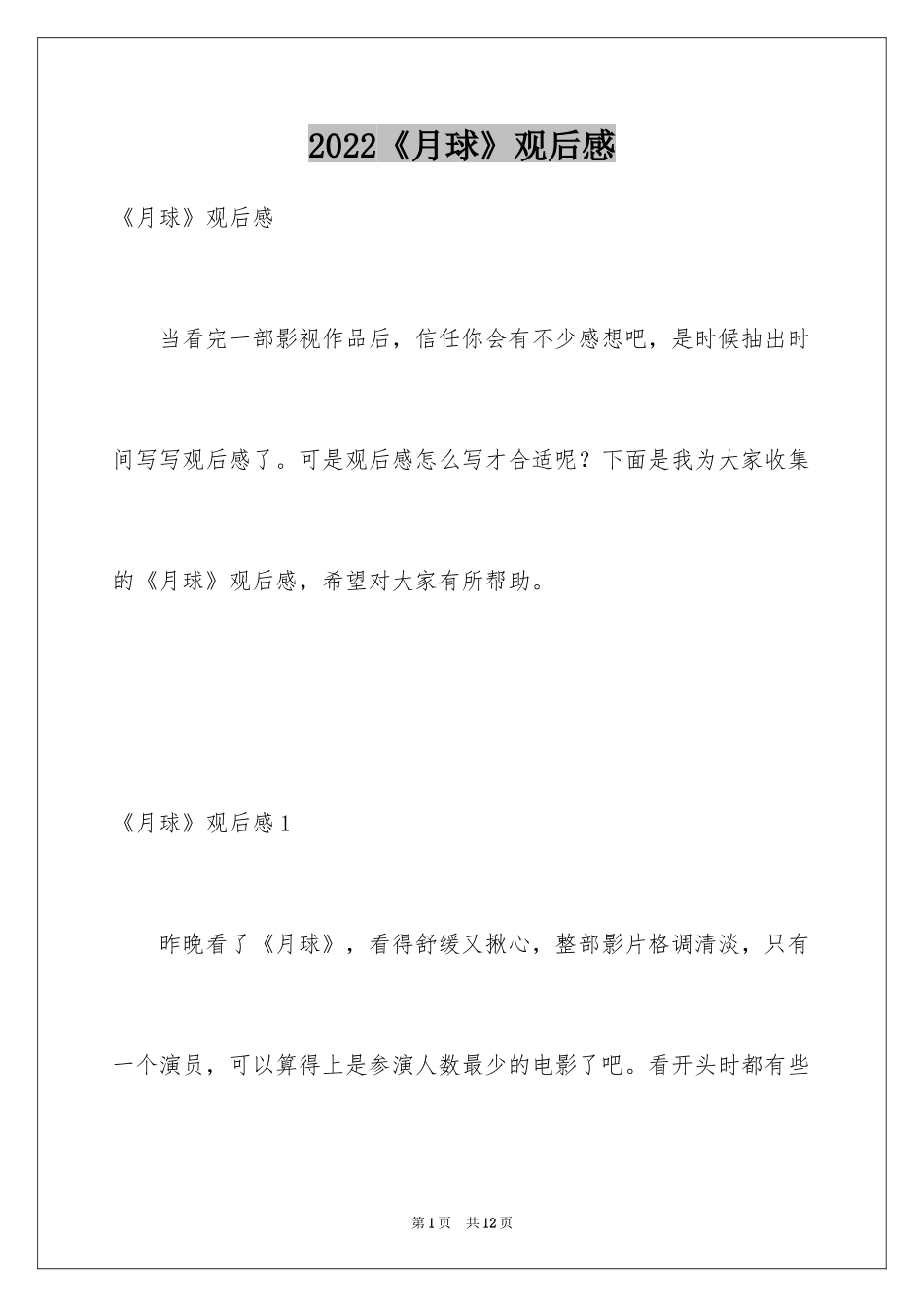 2022《月球》观后感

《月球》观后感

当看完一部影视作品后，信任你会有不少感想吧，是时候抽出时间写写观后感了。可是观后感怎么写才合适呢？下面是我为大家收集的《月球》观后感，希望对大家有所帮助。

《月球》观后感1

昨晚看了《月球》，看得舒缓又揪心，整部影片格调清淡，只有一个演员，可以算得上是参演人数最少的电影了吧。看开头时都有些

第1页 共12页